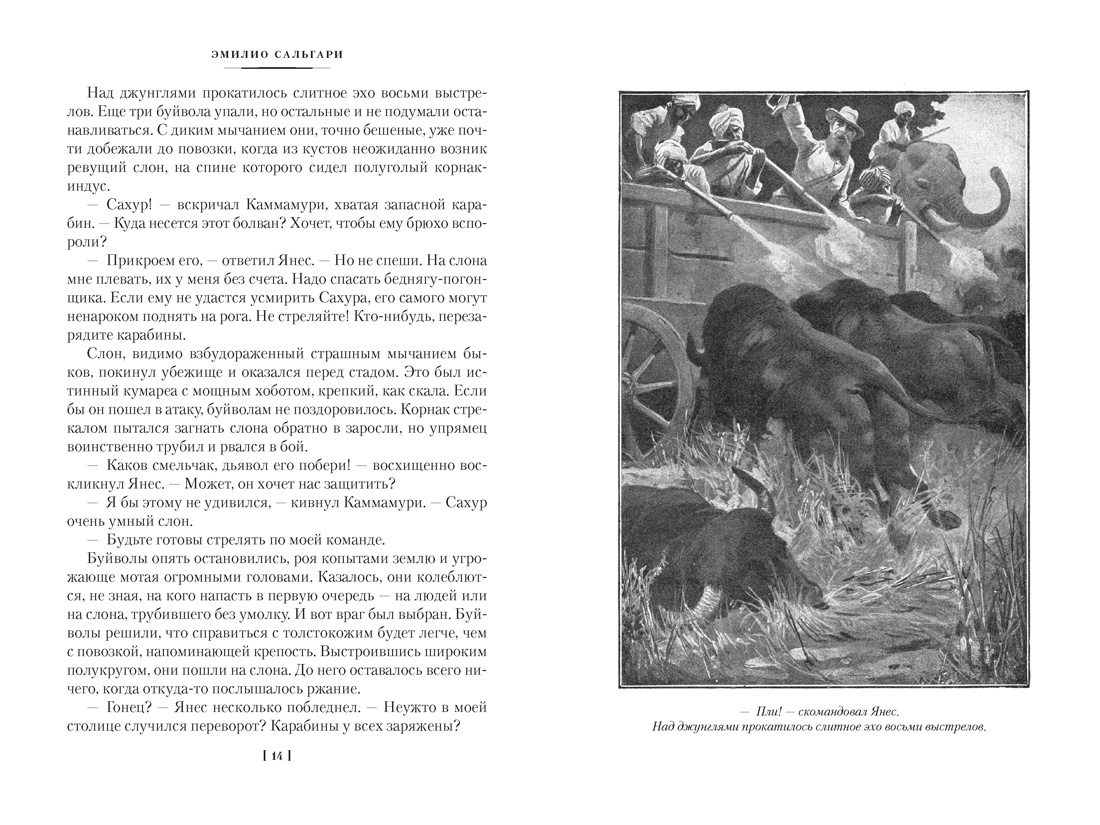 ЭМИЛИО САЛЬГАРИ

Над джунглями прокатилось слитное эхо восьми выстрелов. Еще три буйвола упали, но остальные и не подумали останавливаться. С диким мычанием они, точно бешеные, уже почти добежали до повозки, когда из кустов неожиданно возник ревущий слон, на спине которого сидел полуголый корнак-индус.

— Сахур! — вскричал Каммамури, хватая запасной карабин. — Куда несется этот болван? Хочет, чтобы ему брюхо вспороли?

— Прикроем его, — ответил Янес. — Но не спеши. На слона мне плевать, их у меня без счета. Надо спасать беднягу-погонщика. Если ему не удастся усмирить Сахура, его самого могут ненароком поднять на рога. Не стреляйте! Кто-нибудь, перезарядите карабины.

Слон, видимо взбудораженный страшным мычанием быков, покинул убежище и оказался перед стадом. Это был истинный кумареа с мощным хоботом, крепкий, как скала. Если бы он пошел в атаку, буйволам не поздоровилось. Корнак стрекалом пытался загнать слона обратно в заросли, но упрямец воинственно трубил и рвался в бой.

— Каков смельчак, дьявол его побери! — восхищенно воскликнул Янес. — Может, он хочет нас защитить?

— Я бы этому не удивился, — кивнул Каммамури. — Сахур очень умный слон.

— Будьте готовы стрелять по моей команде.

Буйволы опять остановились, роя копытами землю и угрожающе мотая огромными головами. Казалось, они колеблются, не зная, на кого напасть в первую очередь — на людей или на слона, трубившего без умолку. И вот враг был выбран. Буйволы решили, что справиться с толстокожим будет легче, чем с повозкой, напоминающей крепость. Выстроившись широким полукругом, они пошли на слона. До него оставалось всего ничего, когда откуда-то послышалось ржание.

— Гонец? — Янес несколько побледнел. — Неужто в моей столице случился переворот? Карабины у всех заряжены?

[ 14 ]

— Пли! — скомандовал Янес.
Над джунглями прокатилось слитное эхо восьми выстрелов.